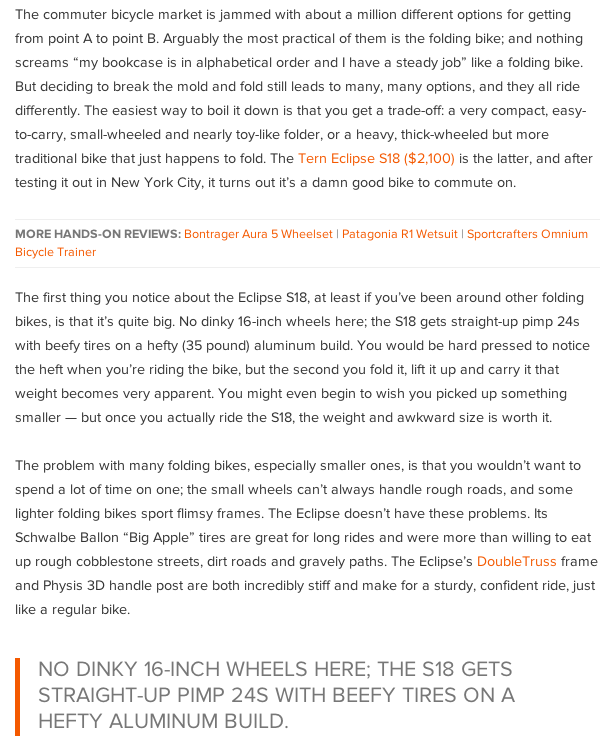 The commuter bicycle market is jammed with about a million different options for getting from point A to point B. Arguably the most practical of them is the folding bike; and nothing screams “my bookcase is in alphabetical order and I have a steady job” like a folding bike. But deciding to break the mold and fold still leads to many, many options, and they all ride differently. The easiest way to boil it down is that you get a trade-off: a very compact, easy-to-carry, small-wheeled and nearly toy-like folder, or a heavy, thick-wheeled but more traditional bike that just happens to fold. The Tern Eclipse S18 ($2,100) is the latter, and after testing it out in New York City, it turns out it’s a damn good bike to commute on.

MORE HANDS-ON REVIEWS: Bontrager Aura 5 Wheelset | Patagonia R1 Wetsuit | Sportcrafters Omnium Bicycle Trainer

The first thing you notice about the Eclipse S18, at least if you’ve been around other folding bikes, is that it’s quite big. No dinky 16-inch wheels here; the S18 gets straight-up pimp 24s with beefy tires on a hefty (35 pound) aluminum build. You would be hard pressed to notice the heft when you’re riding the bike, but the second you fold it, lift it up and carry it that weight becomes very apparent. You might even begin to wish you picked up something smaller — but once you actually ride the S18, the weight and awkward size is worth it.

The problem with many folding bikes, especially smaller ones, is that you wouldn’t want to spend a lot of time on one; the small wheels can’t always handle rough roads, and some lighter folding bikes sport flimsy frames. The Eclipse doesn’t have these problems. Its Schwalbe Ballon “Big Apple” tires are great for long rides and were more than willing to eat up rough cobblestone streets, dirt roads and gravely paths. The Eclipse’s DoubleTruss frame and Physis 3D handle post are both incredibly stiff and make for a sturdy, confident ride, just like a regular bike.

NO DINKY 16-INCH WHEELS HERE; THE S18 GETS STRAIGHT-UP PIMP 24S WITH BEEFY TIRES ON A HEFTY ALUMINUM BUILD.